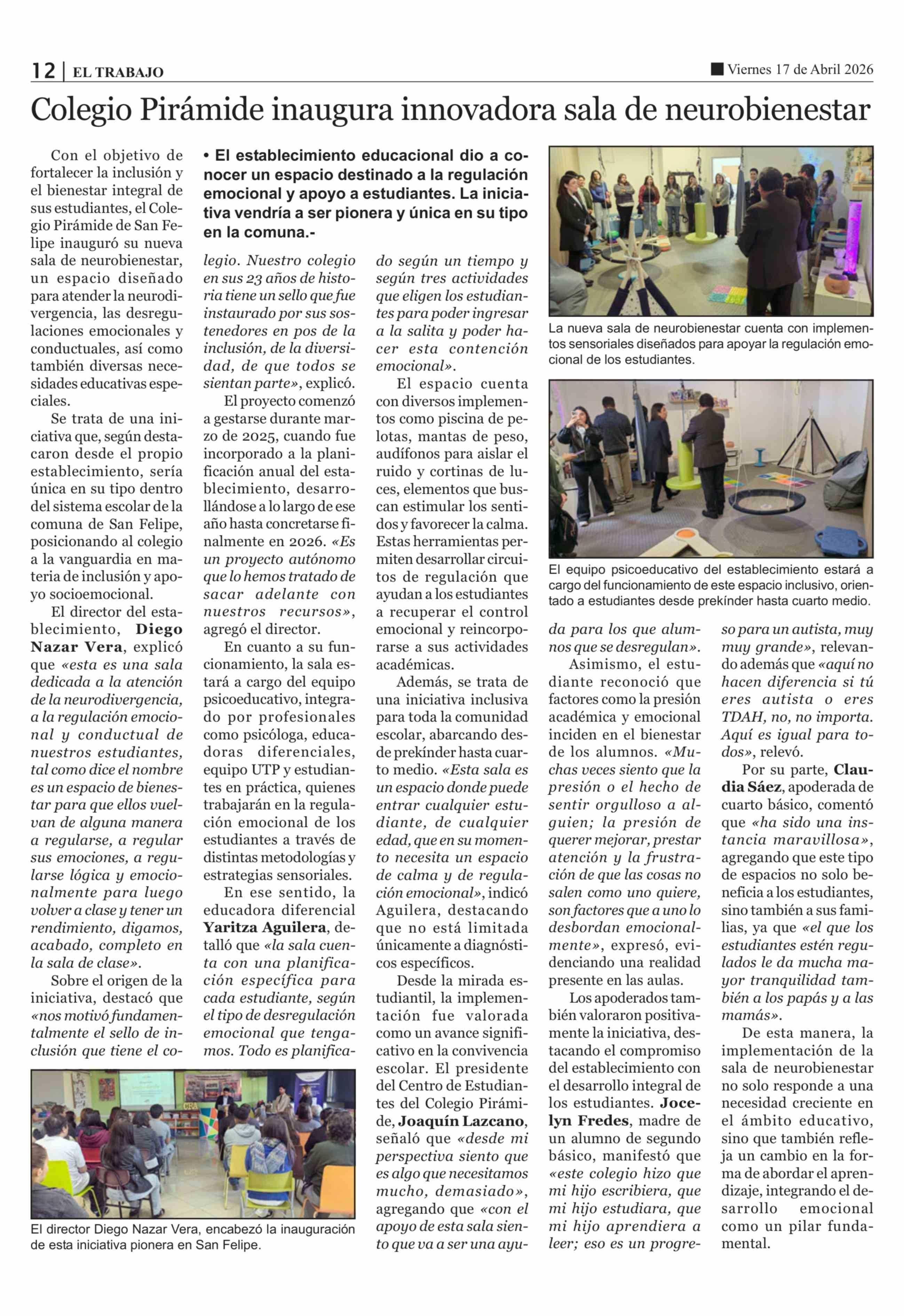 12 | EL TRABAJO

Viernes 17 de Abril 2026

Colegio Pirámide inaugura innovadora sala de neurobienestar

• El establecimiento educacional dio a conocer un espacio destinado a la regulación emocional y apoyo a estudiantes. La iniciativa vendría a ser pionera y única en su tipo en la comuna.-

Con el objetivo de fortalecer la inclusión y el bienestar integral de sus estudiantes, el Colegio Pirámide de San Felipe inauguró su nueva sala de neurobienestar, un espacio diseñado para atender la neurodivergencia, las desregulaciones emocionales y conductuales, así como también diversas necesidades educativas especiales.

Se trata de una iniciativa que, según destacaron desde el propio establecimiento, sería única en su tipo dentro del sistema escolar de la comuna de San Felipe, posicionando al colegio a la vanguardia en materia de inclusión y apoyo socioemocional.

El director del establecimiento, Diego Nazar Vera, explicó que «esta es una sala dedicada a la atención de la neurodivergencia, a la regulación emocional y conductual de nuestros estudiantes, tal como dice el nombre es un espacio de bienestar para que ellos vuelvan de alguna manera a regularse, a regular sus emociones, a regularse lógica y emocionalmente para luego volver a clase y tener un rendimiento, digamos, acabado, completo en la sala de clase».

Sobre el origen de la iniciativa, destacó que «nos motivó fundamentalmente el sello de inclusión que tiene el colegio. Nuestro colegio en sus 23 años de historia tiene un sello que fue instaurado por sus sostenedores en pos de la inclusión, de la diversidad, de que todos se sientan parte», explicó.

El proyecto comenzó a gestarse durante marzo de 2025, cuando fue incorporado a la planificación anual del establecimiento, desarrollándose a lo largo de ese año hasta concretarse finalmente en 2026. «Es un proyecto autónomo que lo hemos tratado de sacar adelante con nuestros recursos», agregó el director.

En cuanto a su funcionamiento, la sala estará a cargo del equipo psicoeducativo, integrado por profesionales como psicóloga, educadoras diferenciales, equipo UTP y estudiantes en práctica, quienes trabajarán en la regulación emocional de los estudiantes a través de distintas metodologías y estrategias sensoriales.

En ese sentido, la educadora diferencial Yaritza Aguilera, detalló que «la sala cuenta con una planificación específica para cada estudiante, según el tipo de desregulación emocional que tengamos. Todo es planificado según un tiempo y según tres actividades que eligen los estudiantes para poder ingresar a la salita y poder hacer esta contención emocional».

El espacio cuenta con diversos implementos como piscina de pelotas, mantas de peso, audífonos para aislar el ruido y cortinas de luces, elementos que buscan estimular los sentidos y favorecer la calma. Estas herramientas permiten desarrollar circuitos de regulación que ayudan a los estudiantes a recuperar el control emocional y reincorporarse a sus actividades académicas.

Además, se trata de una iniciativa inclusiva para toda la comunidad escolar, abarcando desde prekínder hasta cuarto medio. «Esta sala es un espacio donde puede entrar cualquier estudiante, de cualquier edad, que en su momento necesita un espacio de calma y de regulación emocional», indicó Aguilera, destacando que no está limitada únicamente a diagnósticos específicos.

Desde la mirada estudiantil, la implementación fue valorada como un avance significativo en la convivencia escolar. El presidente del Centro de Estudiantes del Colegio Pirámide, Joaquín Lazcano, señaló que «desde mi perspectiva siento que es algo que necesitamos mucho, demasiado», agregando que «con el apoyo de esta sala siento que va a ser una ayuda para los que alumnos que se desregulan».

Asimismo, el estudiante reconoció que factores como la presión académica y emocional inciden en el bienestar de los alumnos. «Muchas veces siento que la presión o el hecho de sentir orgulloso a alguien; la presión de querer mejorar, prestar atención y la frustración de que las cosas no salen como uno quiere, son factores que a uno lo desbordan emocionalmente», expresó, evidenciando una realidad presente en las aulas.

Los apoderados también valoraron positivamente la iniciativa, destacando el compromiso del establecimiento con el desarrollo integral de los estudiantes. Jocelyn Fredes, madre de un alumno de segundo básico, manifestó que «este colegio hizo que mi hijo escribiera, que mi hijo estudiara, que mi hijo aprendiera a leer; eso es un progreso para un autista, muy muy grande», relevando además que «aquí no hacen diferencia si tú eres autista o eres TDAH, no, no importa. Aquí es igual para todos», relevó.

Por su parte, Claudia Sáez, apoderada de cuarto básico, comentó que «ha sido una instancia maravillosa», agregando que este tipo de espacios no solo beneficia a los estudiantes, sino también a sus familias, ya que «el que los estudiantes estén regulados le da mucha mayor tranquilidad también a los papás y a las mamás».

De esta manera, la implementación de la sala de neurobienestar no solo responde a una necesidad creciente en el ámbito educativo, sino que también refleja un cambio en la forma de abordar el aprendizaje, integrando el desarrollo emocional como un pilar fundamental.

La nueva sala de neurobienestar cuenta con implementos sensoriales diseñados para apoyar la regulación emocional de los estudiantes.

El equipo psicoeducativo del establecimiento estará a cargo del funcionamiento de este espacio inclusivo, orientado a estudiantes desde prekínder hasta cuarto medio.

El director Diego Nazar Vera, encabezó la inauguración de esta iniciativa pionera en San Felipe.